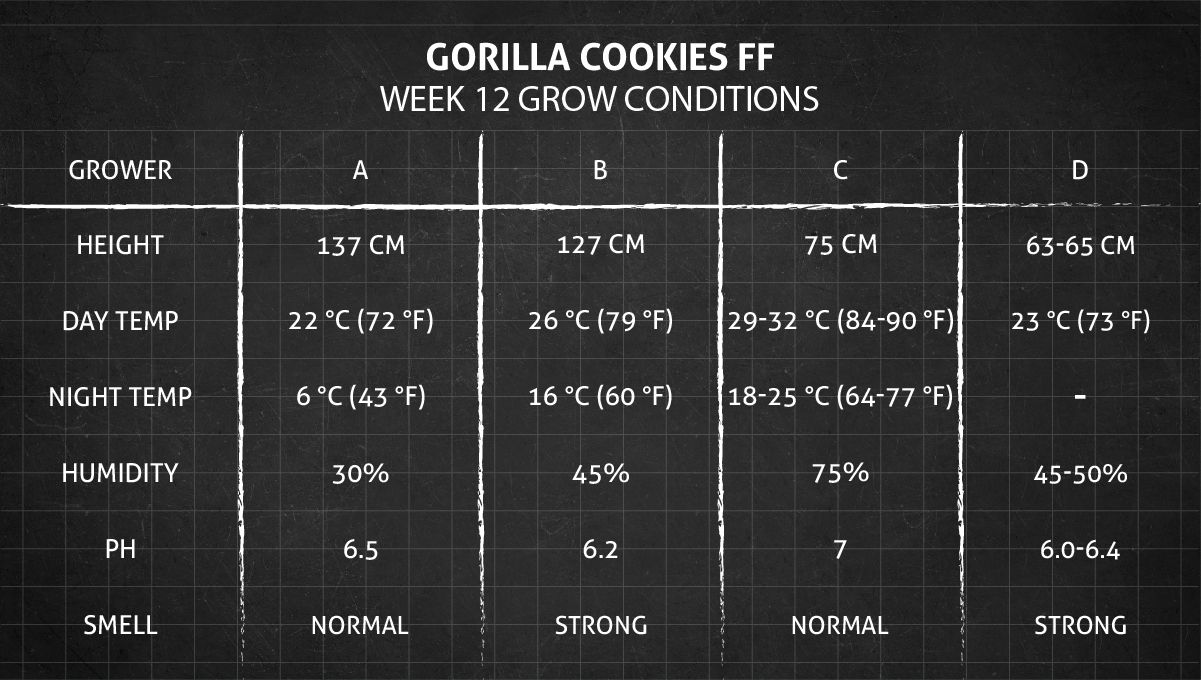 GORILLA COOKIES FF
WEEK 12 GROW CONDITIONS

| GROWER | A | B | C | D |
|---|---|---|---|---|
| HEIGHT | 137 CM | 127 CM | 75 CM | 63-65 CM |
| DAY TEMP | 22 °C (72 °F) | 26 °C (79 °F) | 29-32 °C (84-90 °F) | 23 °C (73 °F) |
| NIGHT TEMP | 6 °C (43 °F) | 16 °C (60 °F) | 18-25 °C (64-77 °F) | - |
| HUMIDITY | 30% | 45% | 75% | 45-50% |
| PH | 6.5 | 6.2 | 7 | 6.0-6.4 |
| SMELL | NORMAL | STRONG | NORMAL | STRONG |